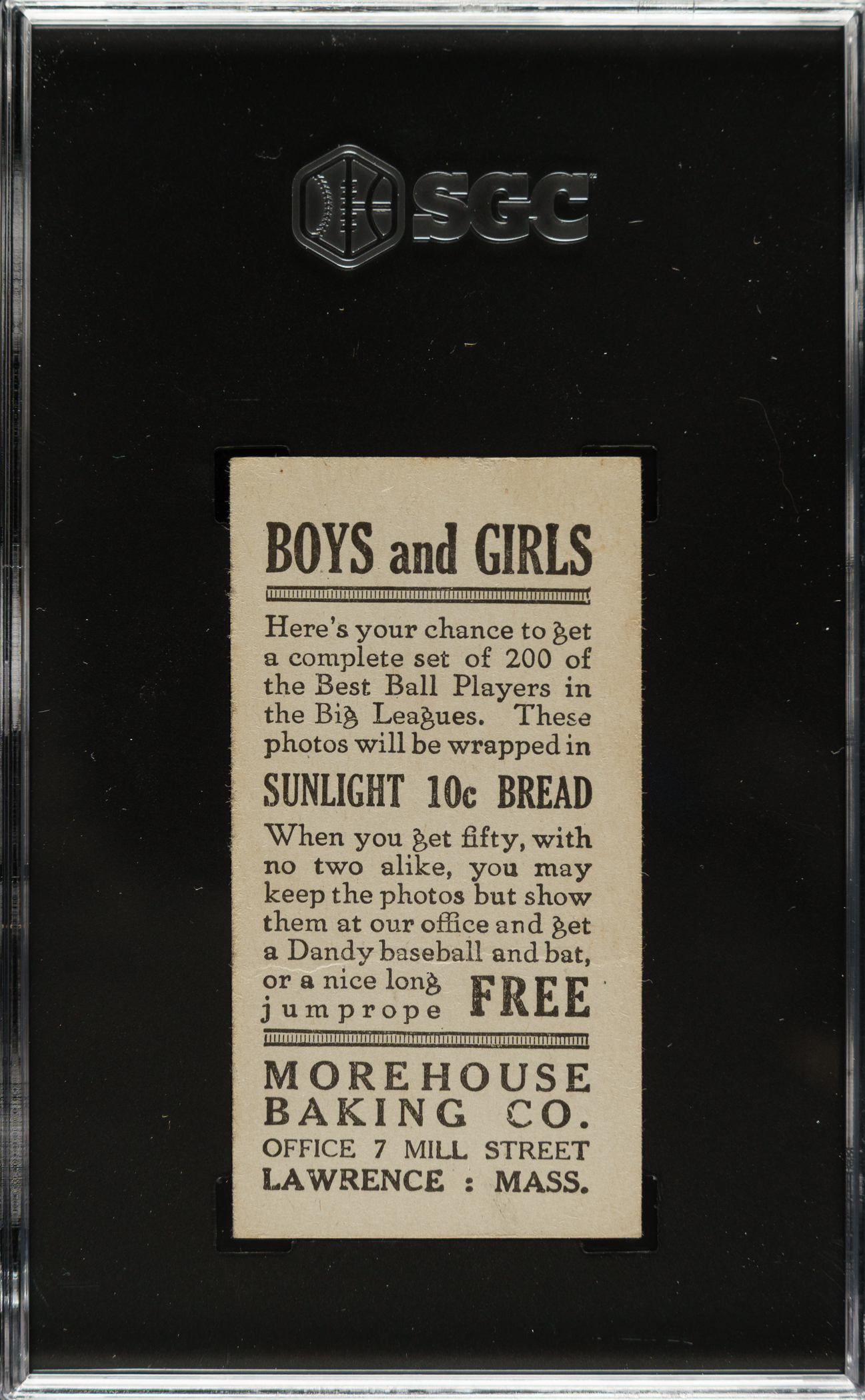 SGC

BOYS and GIRLS

Here's your chance to get a complete set of 200 of the Best Ball Players in the Big Leagues. These photos will be wrapped in

SUNLIGHT 10c BREAD

When you get fifty, with no two alike, you may keep the photos but show them at our office and get a Dandy baseball and bat, or a nice long jumprope FREE

MOREHOUSE
BAKING CO.
OFFICE 7 MILL STREET
LAWRENCE : MASS.